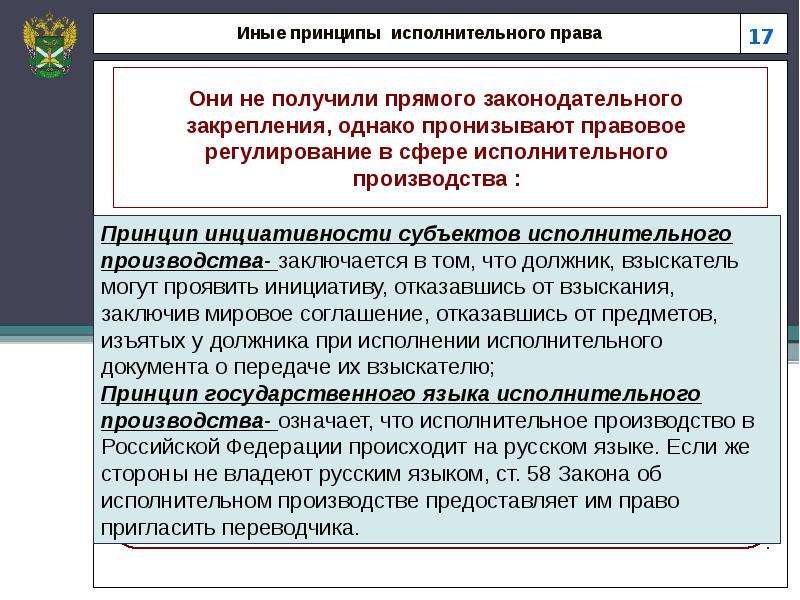 Иные принципы исполнительного права

17

Они не получили прямого законодательного закрепления, однако пронизывают правовое регулирование в сфере исполнительного производства :

Принцип инциативности субъектов исполнительного производства- заключается в том, что должник, взыскатель могут проявить инициативу, отказавшись от взыскания, заключив мировое соглашение, отказавшись от предметов, изъятых у должника при исполнении исполнительного документа о передаче их взыскателю;
Принцип государственного языка исполнительного производства- означает, что исполнительное производство в Российской Федерации происходит на русском языке. Если же стороны не владеют русским языком, ст. 58 Закона об исполнительном производстве предоставляет им право пригласить переводчика.